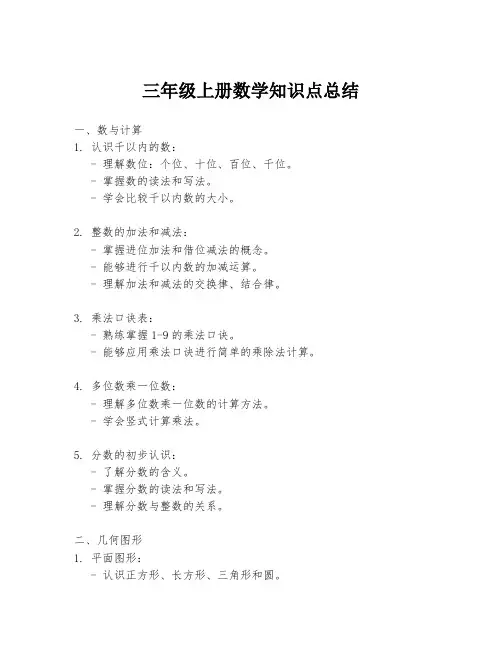 三年级上册数学知识点总结

一、数与计算

1. 认识千以内的数：
- 理解数位：个位、十位、百位、千位。
- 掌握数的读法和写法。
- 学会比较千以内数的大小。

2. 整数的加法和减法：
- 掌握进位加法和借位减法的概念。
- 能够进行千以内数的加减运算。
- 理解加法和减法的交换律、结合律。

3. 乘法口诀表：
- 熟练掌握 1-9 的乘法口诀。
- 能够应用乘法口诀进行简单的乘除法计算。

4. 多位数乘一位数：
- 理解多位数乘一位数的计算方法。
- 学会竖式计算乘法。

5. 分数的初步认识：
- 了解分数的含义。
- 掌握分数的读法和写法。
- 理解分数与整数的关系。

二、几何图形

1. 平面图形：
- 认识正方形、长方形、三角形和圆。